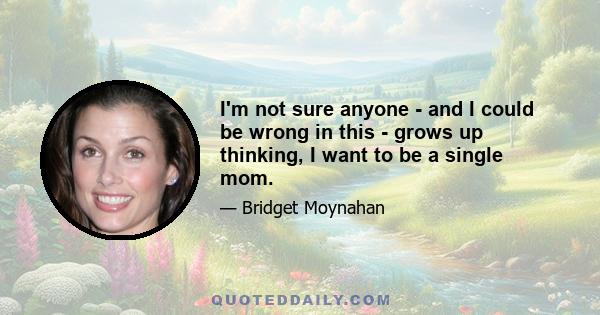 I'm not sure anyone - and I could be wrong in this - grows up thinking, I want to be a single mom.

— Bridget Moynahan

QUOTEDDAILY.COM